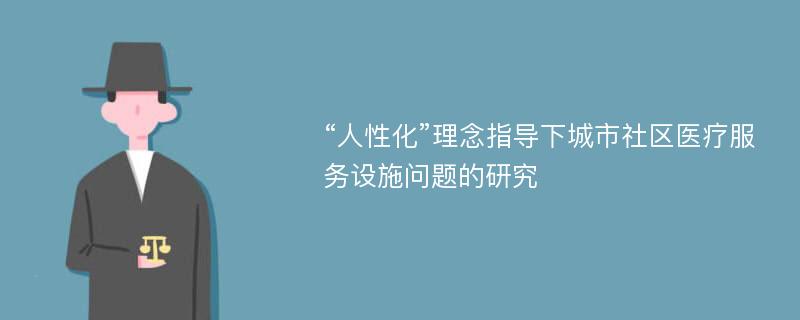 “人性化”理念指导下城市社区医疗服务设施问题的研究